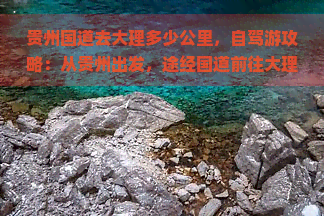 贵州国道去大理多少公里，自驾游攻略：从贵州出发，途经国道前往大理